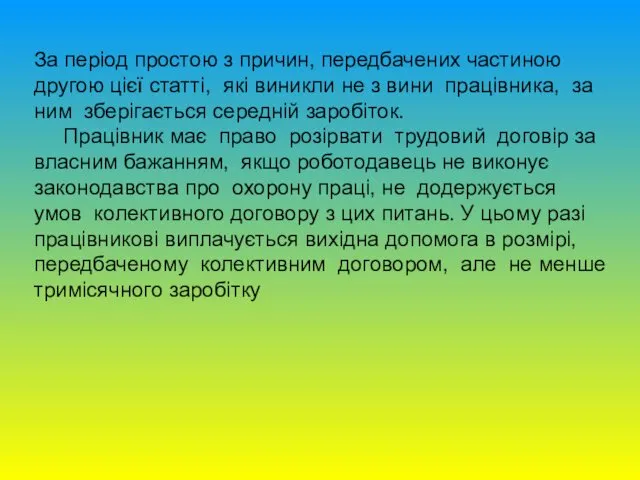 За період простою з причин, передбачених частиною другою цієї статті, які виникли не з вини працівника, за ним зберігається середній заробіток.

Працівник має право розірвати трудовий договір за власним бажанням, якщо роботодавець не виконує законодавства про охорону праці, не додержується умов колективного договору з цих питань. У цьому разі працівникові виплачується вихідна допомога в розмірі, передбаченому колективним договором, але не менше тримісячного заробітку